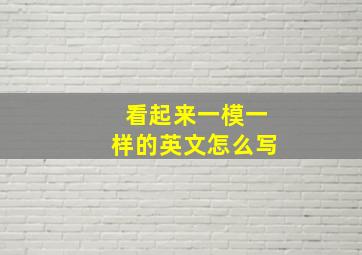 看起来一模一样的英文怎么写